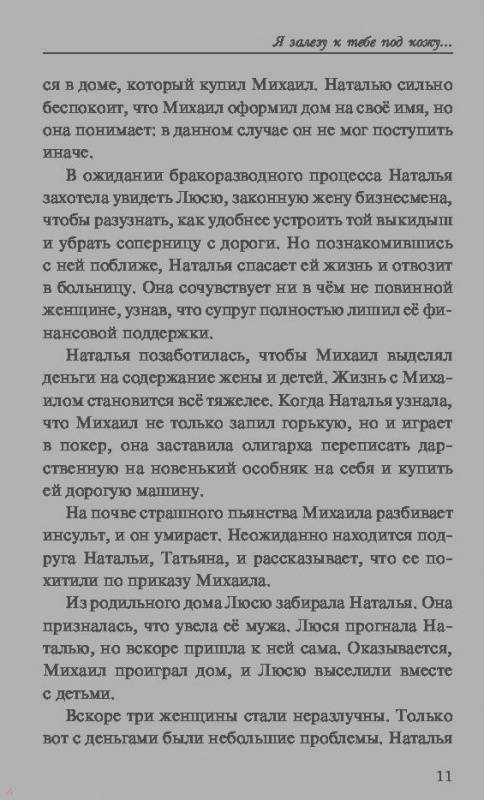 Я залезу к тебе под кожу...

ся в доме, который купил Михаил. Наталью сильно беспокоит, что Михаил оформил дом на своё имя, но она понимает: в данном случае он не мог поступить иначе.

В ожидании бракоразводного процесса Наталья захотела увидеть Люсю, законную жену бизнесмена, чтобы разузнать, как удобнее устроить той выкидыш и убрать соперницу с дороги. Но познакомившись с ней поближе, Наталья спасает ей жизнь и отвозит в больницу. Она сочувствует ни в чём не повинной женщине, узнав, что супруг полностью лишил её финансовой поддержки.

Наталья позаботилась, чтобы Михаил выделял деньги на содержание жены и детей. Жизнь с Михаилом становится всё тяжелее. Когда Наталья узнала, что Михаил не только запил горькую, но и играет в покер, она заставила олигарха переписать дарственную на новенький особняк на себя и купить ей дорогую машину.

На почве страшного пьянства Михаила разбивает инсульт, и он умирает. Неожиданно находится подруга Натальи, Татьяна, и рассказывает, что ее похитили по приказу Михаила.

Из родильного дома Люсю забирала Наталья. Она призналась, что увела её мужа. Люся прогнала Наталью, но вскоре пришла к ней сама. Оказывается, Михаил проиграл дом, и Люсю выселили вместе с детьми.

Вскоре три женщины стали неразлучны. Только вот с деньгами были небольшие проблемы. Наталья

11